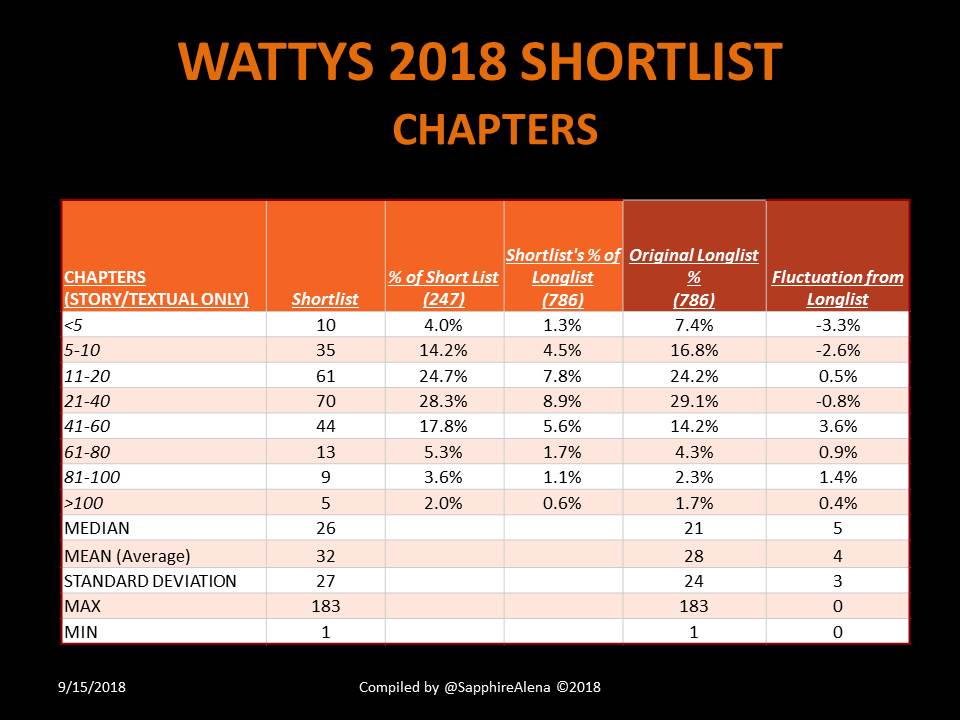 WATTYS 2018 SHORTLIST

CHAPTERS

| CHAPTERS (STORY/TEXTUAL ONLY) | Shortlist | % of Short List (247) | Shortlist's % of Longlist (786) | Original Longlist % (786) | Fluctuation from Longlist |
|---|---|---|---|---|---|
| <5 | 10 | 4.0% | 1.3% | 7.4% | -3.3% |
| 5-10 | 35 | 14.2% | 4.5% | 16.8% | -2.6% |
| 11-20 | 61 | 24.7% | 7.8% | 24.2% | 0.5% |
| 21-40 | 70 | 28.3% | 8.9% | 29.1% | -0.8% |
| 41-60 | 44 | 17.8% | 5.6% | 14.2% | 3.6% |
| 61-80 | 13 | 5.3% | 1.7% | 4.3% | 0.9% |
| 81-100 | 9 | 3.6% | 1.1% | 2.3% | 1.4% |
| >100 | 5 | 2.0% | 0.6% | 1.7% | 0.4% |
| MEDIAN | 26 | | | 21 | 5 |
| MEAN (Average) | 32 | | | 28 | 4 |
| STANDARD DEVIATION | 27 | | | 24 | 3 |
| MAX | 183 | | | 183 | 0 |
| MIN | 1 | | | 1 | 0 |

9/15/2018

Compiled by @SapphireAlena ©2018